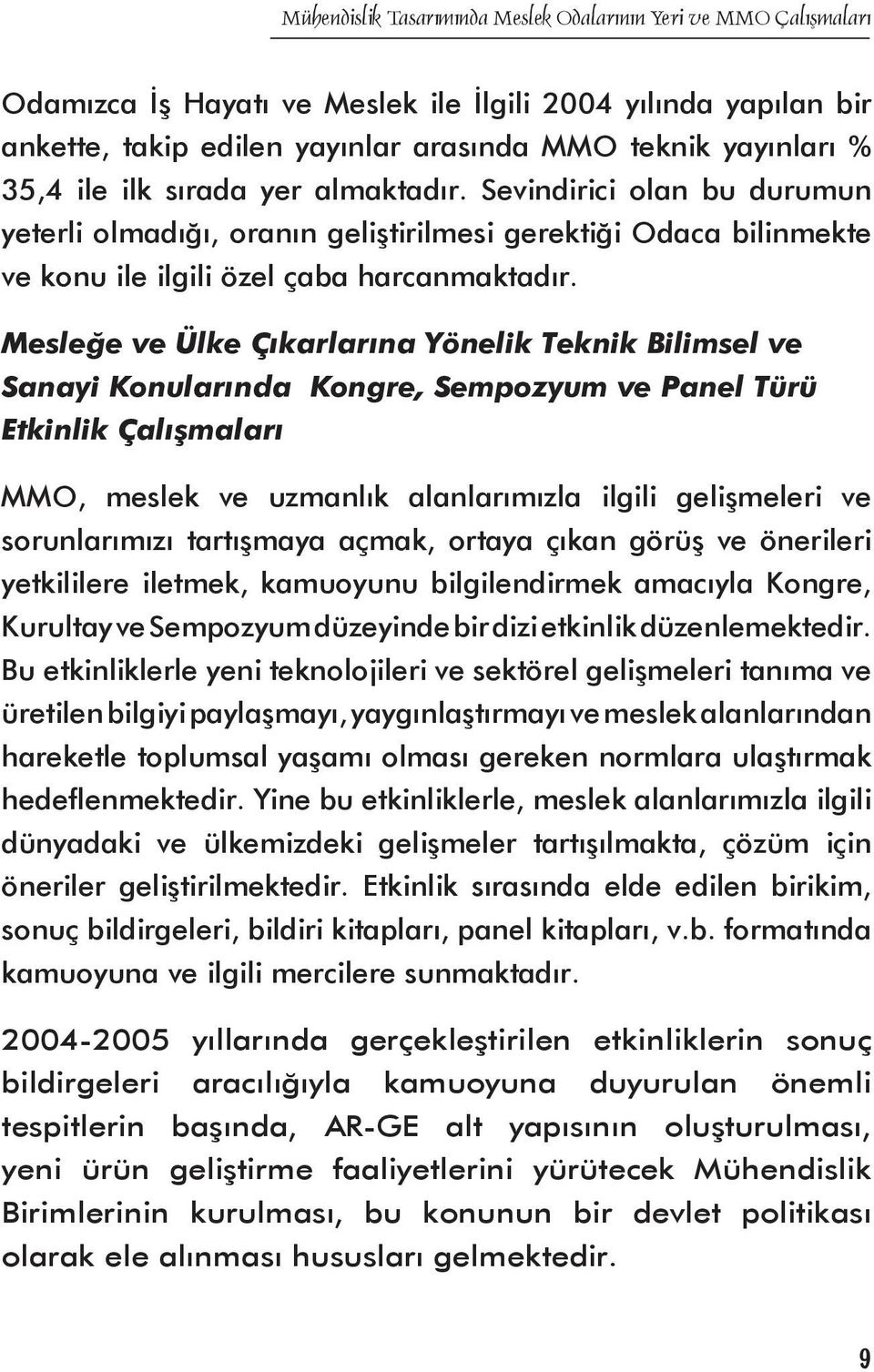 Mühendislik Tasarımında Meslek Odalarının Yeri ve MMO Çalışmaları

Odamızca İş Hayatı ve Meslek ile İlgili 2004 yılında yapılan bir ankette, takip edilen yayınlar arasında MMO teknik yayınları % 35,4 ile ilk sırada yer almaktadır. Sevindirici olan bu durumun yeterli olmadığı, oranın geliştirilmesi gerektiği Odaca bilinmekte ve konu ile ilgili özel çaba harcanmaktadır.

Mesleğe ve Ülke Çıkarlarına Yönelik Teknik Bilimsel ve Sanayi Konularında Kongre, Sempozyum ve Panel Türü Etkinlik Çalışmaları

MMO, meslek ve uzmanlık alanlarımızla ilgili gelişmeleri ve sorunlarımızı tartışmaya açmak, ortaya çıkan görüş ve önerileri yetkililere iletmek, kamuoyunu bilgilendirmek amacıyla Kongre, Kurultay ve Sempozyum düzeyinde bir dizi etkinlik düzenlemektedir. Bu etkinliklerle yeni teknolojileri ve sektörel gelişmeleri tanıma ve üretilen bilgiyi paylaşmayı, yaygınlaştırmayı ve meslek alanlarından hareketle toplumsal yaşamı olması gereken normlara ulaştırmak hedeflenmektedir. Yine bu etkinliklerle, meslek alanlarımızla ilgili dünyadaki ve ülkemizdeki gelişmeler tartışılmakta, çözüm için öneriler geliştirilmektedir. Etkinlik sırasında elde edilen birikim, sonuç bildirgeleri, bildiri kitapları, panel kitapları, v.b. formatında kamuoyuna ve ilgili mercilere sunmaktadır.

2004-2005 yıllarında gerçekleştirilen etkinliklerin sonuç bildirgeleri aracılığıyla kamuoyuna duyurulan önemli tespitlerin başında, AR-GE alt yapısının oluşturulması, yeni ürün geliştirme faaliyetlerini yürütecek Mühendislik Birimlerinin kurulması, bu konunun bir devlet politikası olarak ele alınması hususları gelmektedir.

9